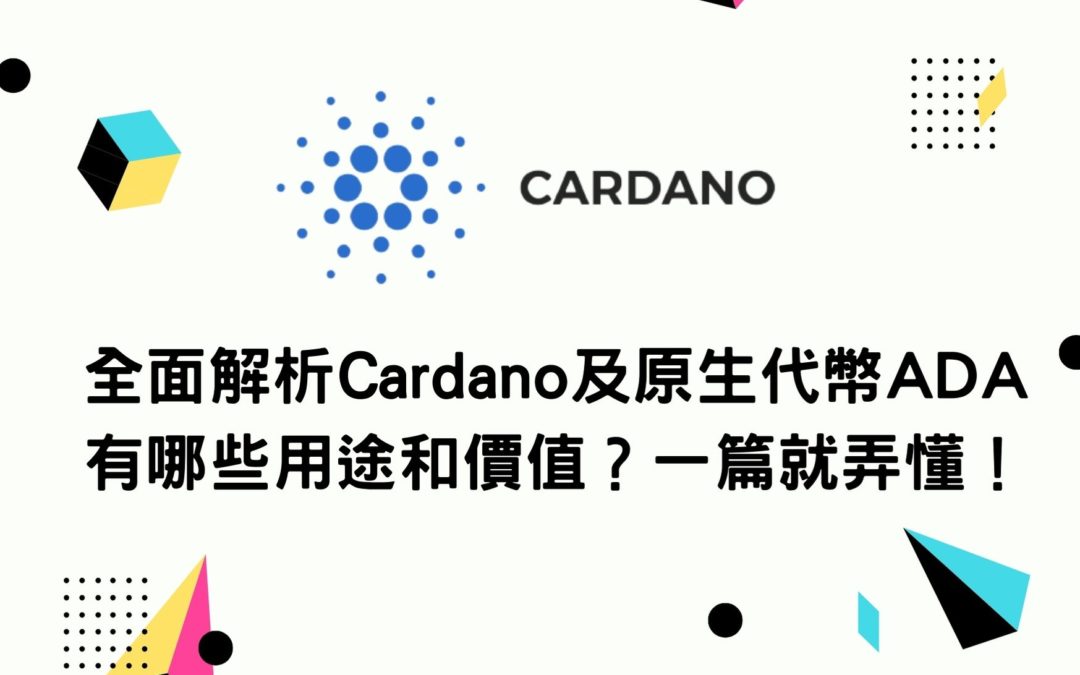 CARDANO

全面解析Cardano及原生代幣ADA有哪些用途和價值？一篇就弄懂！